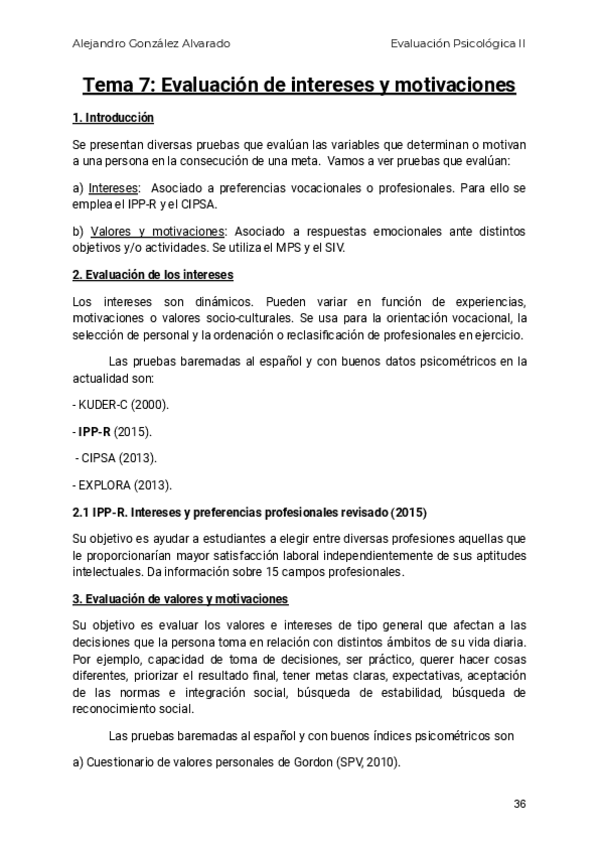 Alejandro González Alvarado

Evaluación Psicológica II

Tema 7: Evaluación de intereses y motivaciones

1. Introducción

Se presentan diversas pruebas que evalúan las variables que determinan o motivan a una persona en la consecución de una meta. Vamos a ver pruebas que evalúan:

a) Intereses: Asociado a preferencias vocacionales o profesionales. Para ello se emplea el IPP-R y el CIPSA.

b) Valores y motivaciones: Asociado a respuestas emocionales ante distintos objetivos y/o actividades. Se utiliza el MPS y el SIV.

2. Evaluación de los intereses

Los intereses son dinámicos. Pueden variar en función de experiencias, motivaciones o valores socio-culturales. Se usa para la orientación vocacional, la selección de personal y la ordenación o reclasificación de profesionales en ejercicio.

Las pruebas baremadas al español y con buenos datos psicométricos en la actualidad son:

- KUDER-C (2000).

- IPP-R (2015).

- CIPSA (2013).

- EXPLORA (2013).

2.1 IPP-R. Intereses y preferencias profesionales revisado (2015)

Su objetivo es ayudar a estudiantes a elegir entre diversas profesiones aquellas que le proporcionarían mayor satisfacción laboral independientemente de sus aptitudes intelectuales. Da información sobre 15 campos profesionales.

3. Evaluación de valores y motivaciones

Su objetivo es evaluar los valores e intereses de tipo general que afectan a las decisiones que la persona toma en relación con distintos ámbitos de su vida diaria. Por ejemplo, capacidad de toma de decisiones, ser práctico, querer hacer cosas diferentes, priorizar el resultado final, tener metas claras, expectativas, aceptación de las normas e integración social, búsqueda de estabilidad, búsqueda de reconocimiento social.

Las pruebas baremadas al español y con buenos índices psicométricos son

a) Cuestionario de valores personales de Gordon (SPV, 2010).

36